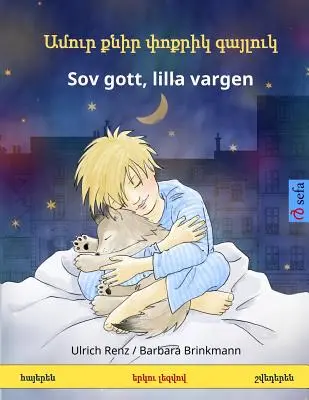 Ամուր քնիր փոքրիկ գայլուկ

Sov gott, lilla vargen

sefa

Ulrich Renz / Barbara Brinkmann

հայերեն

երկու լեզվով

շվեդերեն